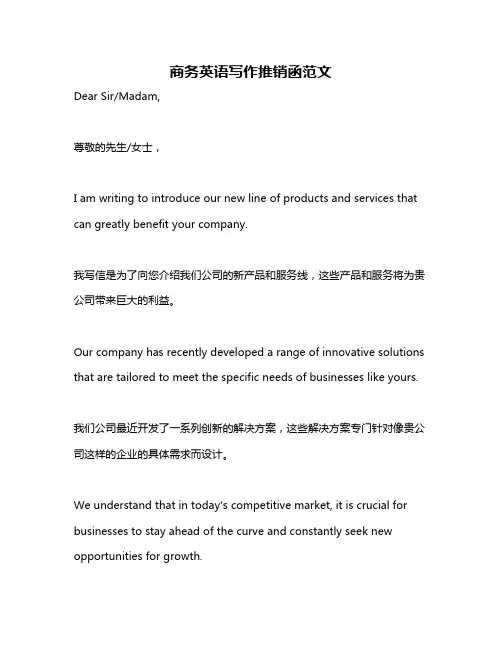 商务英语写作推销函范文

Dear Sir/Madam,

尊敬的先生/女士，

I am writing to introduce our new line of products and services that can greatly benefit your company.

我写信是为了向您介绍我们公司的新产品和服务线，这些产品和服务将为贵公司带来巨大的利益。

Our company has recently developed a range of innovative solutions that are tailored to meet the specific needs of businesses like yours.

我们公司最近开发了一系列创新的解决方案，这些解决方案专门针对像贵公司这样的企业的具体需求而设计。

We understand that in today's competitive market, it is crucial for businesses to stay ahead of the curve and constantly seek new opportunities for growth.